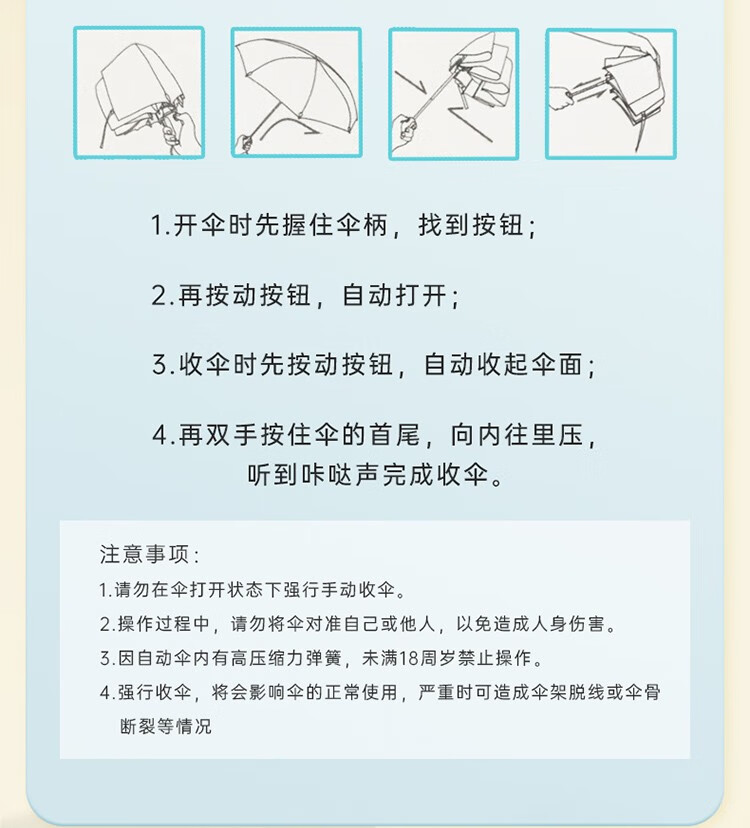 1.开伞时先握住伞柄，找到按钮；

2.再按动按钮，自动打开；

3.收伞时先按动按钮，自动收起伞面；

4.再双手按住伞的首尾，向内往里压，听到咔哒声完成收伞。

注意事项：

1.请勿在伞打开状态下强行手动收伞。

2.操作过程中，请勿将伞对准自己或他人，以免造成人身伤害。

3.因自动伞内有高压缩力弹簧，未满18周岁禁止操作。

4.强行收伞，将会影响伞的正常使用，严重时可造成伞架脱线或伞骨断裂等情况